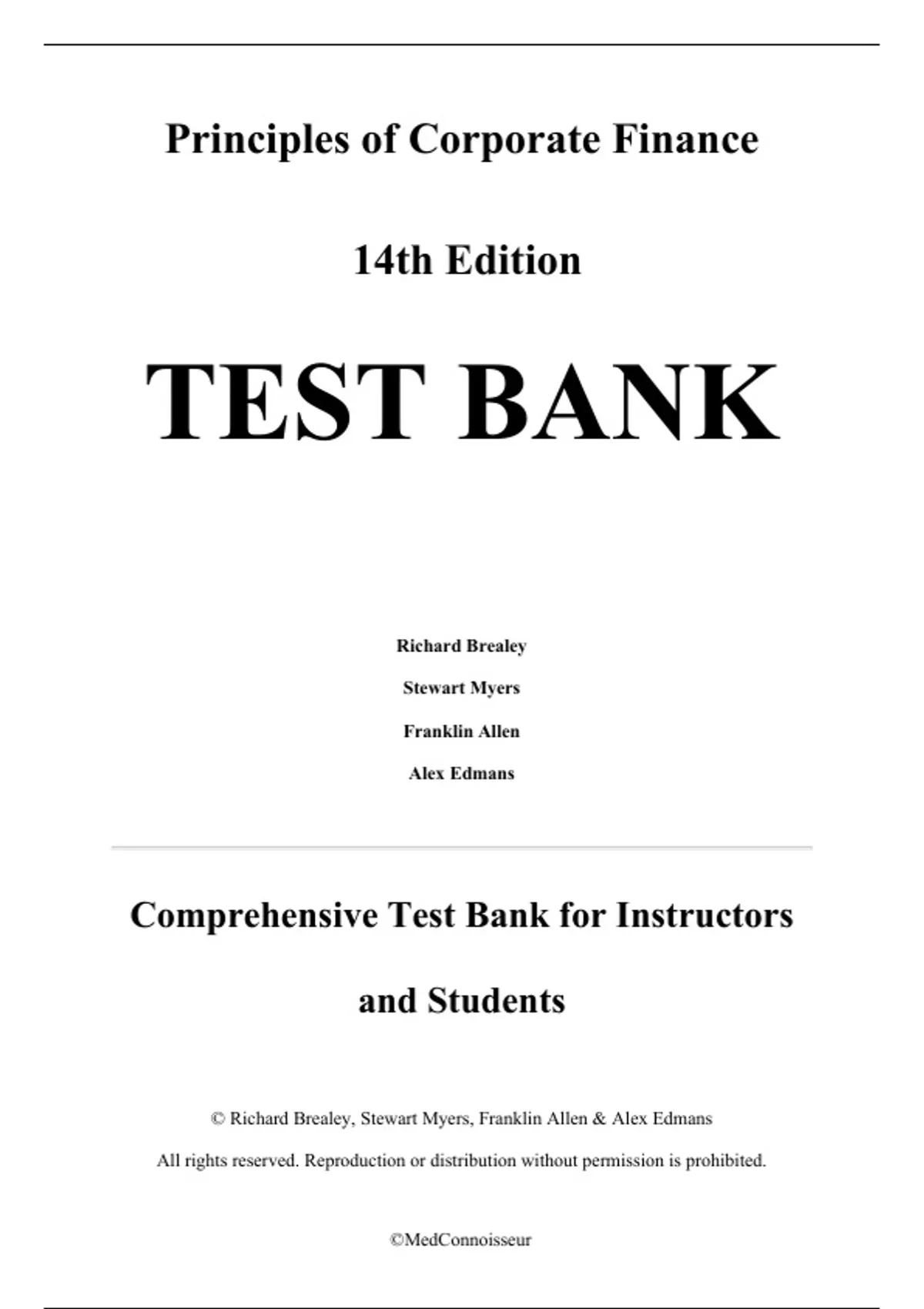 Principles of Corporate Finance

14th Edition

TEST BANK

Richard Brealey

Stewart Myers

Franklin Allen

Alex Edmans

Comprehensive Test Bank for Instructors and Students

© Richard Brealey, Stewart Myers, Franklin Allen & Alex Edmans

All rights reserved. Reproduction or distribution without permission is prohibited.

©MedConnoisseur